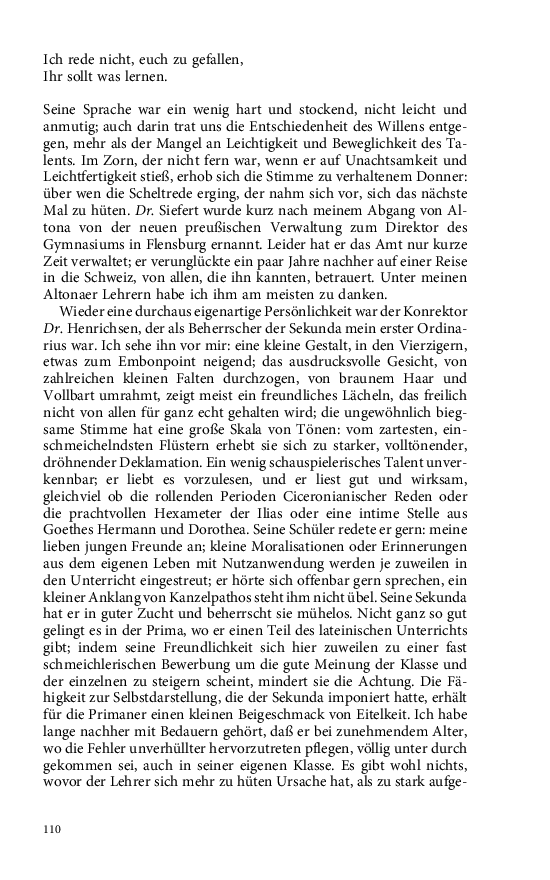 Ich rede nicht, euch zu gefallen,
Ihr sollt was lernen.

Seine Sprache war ein wenig hart und stockend, nicht leicht und anmutig; auch darin trat uns die Entschiedenheit des Willens entgegen, mehr als der Mangel an Leichtigkeit und Beweglichkeit des Talents. Im Zorn, der nicht fern war, wenn er auf Unachtsamkeit und Leichtfertigkeit stieß, erhob sich die Stimme zu verhaltenem Donner: über wen die Scheltrede erging, der nahm sich vor, sich das nächste Mal zu hüten. Dr. Siefert wurde kurz nach meinem Abgang von Altona von der neuen preußischen Verwaltung zum Direktor des Gymnasiums in Flensburg ernannt. Leider hat er das Amt nur kurze Zeit verwaltet; er verunglückte ein paar Jahre nachher auf einer Reise in die Schweiz, von allen, die ihn kannten, betrauert. Unter meinen Altonaer Lehrern habe ich ihm am meisten zu danken.

Wieder eine durchaus eigenartige Persönlichkeit war der Konrektor Dr. Henrichsen, der als Beherrscher der Sekunda mein erster Ordinarius war. Ich sehe ihn vor mir: eine kleine Gestalt, in den Vierzigern, etwas zum Embonpoint neigend; das ausdrucksvolle Gesicht, von zahlreichen kleinen Falten durchzogen, von braunem Haar und Vollbart umrahmt, zeigt meist ein freundliches Lächeln, das freilich nicht von allen für ganz echt gehalten wird; die ungewöhnlich biegsame Stimme hat eine große Skala von Tönen: vom zartesten, einschmeichelndsten Flüstern erhebt sie sich zu starker, volltönender, dröhnender Deklamation. Ein wenig schauspielerisches Talent unverkennbar; er liebt es vorzulesen, und er liest gut und wirksam, gleichviel ob die rollenden Perioden Ciceronianischer Reden oder die prachtvollen Hexameter der Ilias oder eine intime Stelle aus Goethes Hermann und Dorothea. Seine Schüler redete er gern: meine lieben jungen Freunde an; kleine Moralisationen oder Erinnerungen aus dem eigenen Leben mit Nutzanwendung werden je zuweilen in den Unterricht eingestreut; er hörte sich offenbar gern sprechen, ein kleiner Anklang von Kanzelpathos steht ihm nicht übel. Seine Sekunda hat er in guter Zucht und beherrscht sie mühelos. Nicht ganz so gut gelingt es in der Prima, wo er einen Teil des lateinischen Unterrichts gibt; indem seine Freundlichkeit sich hier zuweilen zu einer fast schmeichlerischen Bewerbung um die gute Meinung der Klasse und der einzelnen zu steigern scheint, mindert sie die Achtung. Die Fähigkeit zur Selbstdarstellung, die der Sekunda imponiert hatte, erhält für die Primaner einen kleinen Beigeschmack von Eitelkeit. Ich habe lange nachher mit Bedauern gehört, daß er bei zunehmendem Alter, wo die Fehler unverhüllter hervorzutreten pflegen, völlig unter durch gekommen sei, auch in seiner eigenen Klasse. Es gibt wohl nichts, wovor der Lehrer sich mehr zu hüten Ursache hat, als zu stark aufge-

110